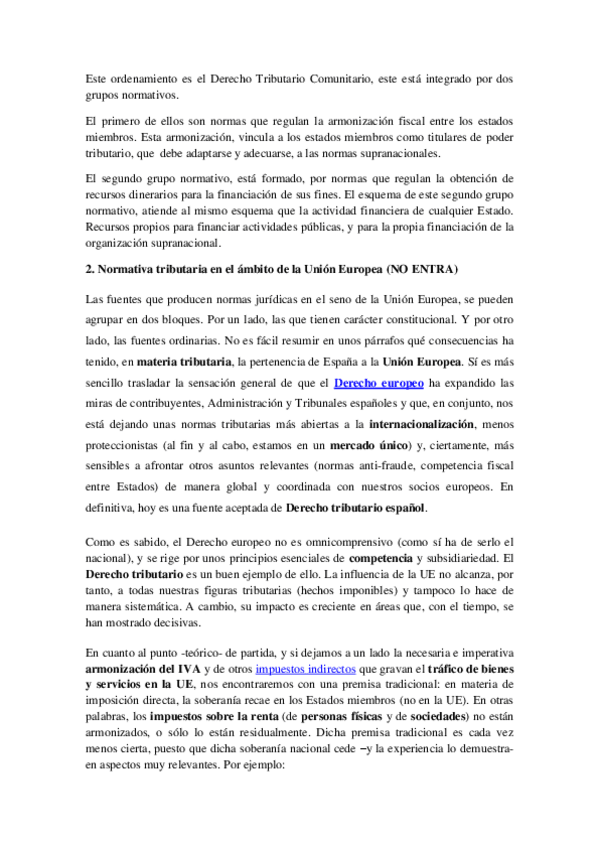 Este ordenamiento es el Derecho Tributario Comunitario, este está integrado por dos grupos normativos.

El primero de ellos son normas que regulan la armonización fiscal entre los estados miembros. Esta armonización, vincula a los estados miembros como titulares de poder tributario, que debe adaptarse y adecuarse, a las normas supranacionales.

El segundo grupo normativo, está formado, por normas que regulan la obtención de recursos dinerarios para la financiación de sus fines. El esquema de este segundo grupo normativo, atiende al mismo esquema que la actividad financiera de cualquier Estado. Recursos propios para financiar actividades públicas, y para la propia financiación de la organización supranacional.

2. Normativa tributaria en el ámbito de la Unión Europea (NO ENTRA)

Las fuentes que producen normas jurídicas en el seno de la Unión Europea, se pueden agrupar en dos bloques. Por un lado, las que tienen carácter constitucional. Y por otro lado, las fuentes ordinarias. No es fácil resumir en unos párrafos qué consecuencias ha tenido, en materia tributaria, la pertenencia de España a la Unión Europea. Sí es más sencillo trasladar la sensación general de que el Derecho europeo ha expandido las miras de contribuyentes, Administración y Tribunales españoles y que, en conjunto, nos está dejando unas normas tributarias más abiertas a la internacionalización, menos proteccionistas (al fin y al cabo, estamos en un mercado único) y, ciertamente, más sensibles a afrontar otros asuntos relevantes (normas anti-fraude, competencia fiscal entre Estados) de manera global y coordinada con nuestros socios europeos. En definitiva, hoy es una fuente aceptada de Derecho tributario español.

Como es sabido, el Derecho europeo no es omnicomprensivo (como sí ha de serlo el nacional), y se rige por unos principios esenciales de competencia y subsidiariedad. El Derecho tributario es un buen ejemplo de ello. La influencia de la UE no alcanza, por tanto, a todas nuestras figuras tributarias (hechos imponibles) y tampoco lo hace de manera sistemática. A cambio, su impacto es creciente en áreas que, con el tiempo, se han mostrado decisivas.

En cuanto al punto -teórico- de partida, y si dejamos a un lado la necesaria e imperativa armonización del IVA y de otros impuestos indirectos que gravan el tráfico de bienes y servicios en la UE, nos encontraremos con una premisa tradicional: en materia de imposición directa, la soberanía recae en los Estados miembros (no en la UE). En otras palabras, los impuestos sobre la renta (de personas físicas y de sociedades) no están armonizados, o sólo lo están residualmente. Dicha premisa tradicional es cada vez menos cierta, puesto que dicha soberanía nacional cede –y la experiencia lo demuestra- en aspectos muy relevantes. Por ejemplo: